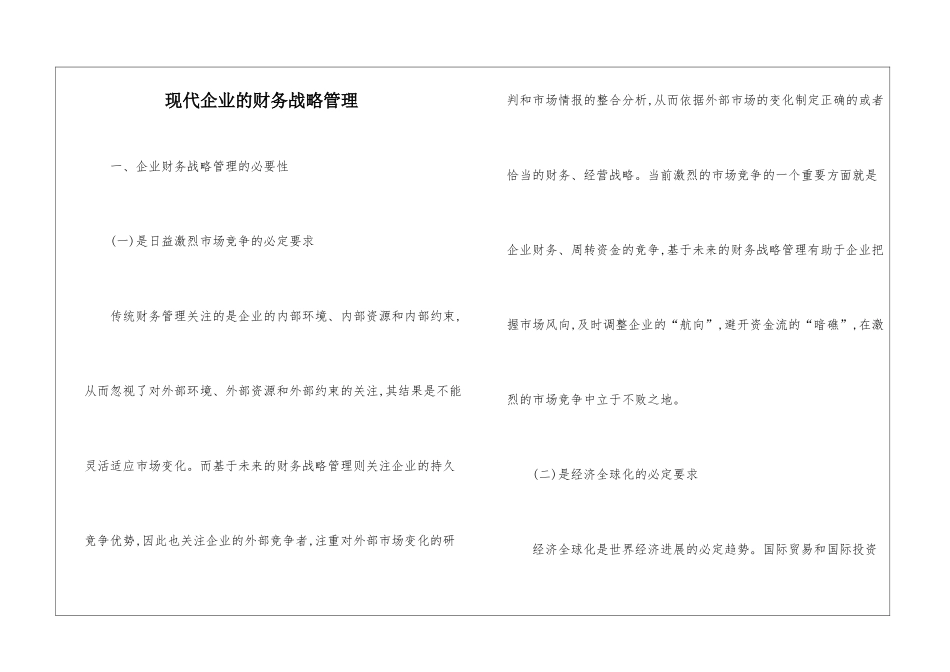 现代企业的财务战略管理

一、企业财务战略管理的必要性

(一)是日益激烈市场竞争的必定要求

传统财务管理关注的是企业的内部环境、内部资源和内部约束,从而忽视了对外部环境、外部资源和外部约束的关注,其结果是不能灵活适应市场变化。而基于未来的财务战略管理则关注企业的持久竞争优势,因此也关注企业的外部竞争者,注重对外部市场变化的研判和市场情报的整合分析,从而依据外部市场的变化制定正确的或者恰当的财务、经营战略。当前激烈的市场竞争的一个重要方面就是企业财务、周转资金的竞争,基于未来的财务战略管理有助于企业把握市场风向,及时调整企业的“航向”,避开资金流的“暗礁”,在激烈的市场竞争中立于不败之地。

(二)是经济全球化的必定要求

经济全球化是世界经济进展的必定趋势。国际贸易和国际投资